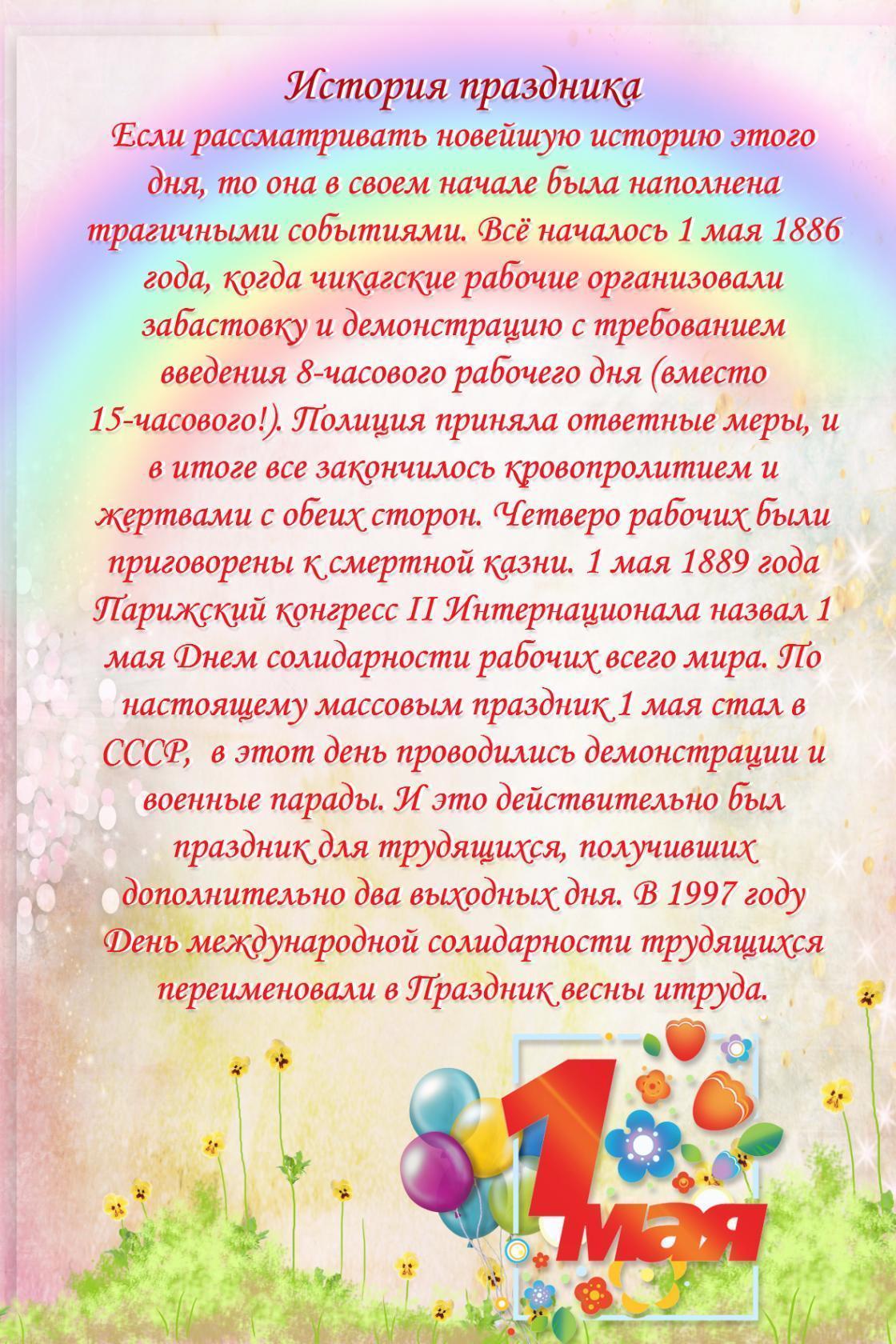 История праздника

Если рассматривать новейшую историю этого дня, то она в своем начале была наполнена трагичными событиями. Всё началось 1 мая 1886 года, когда чикагские рабочие организовали забастовку и демонстрацию с требованием введения 8-часового рабочего дня (вместо 15-часового!). Полиция приняла ответные меры, и в итоге все закончилось кровопролитием и жертвами с обеих сторон. Четверо рабочих были приговорены к смертной казни. 1 мая 1889 года Парижский конгресс II Интернационала назвал 1 мая Днем солидарности рабочих всего мира. По настоящему массовым праздник 1 мая стал в СССР, в этот день проводились демонстрации и военные парады. И это действительно был праздник для трудящихся, получивших дополнительно два выходных дня. В 1997 году День международной солидарности трудящихся переименовали в Праздник весны итруда.

1 мая